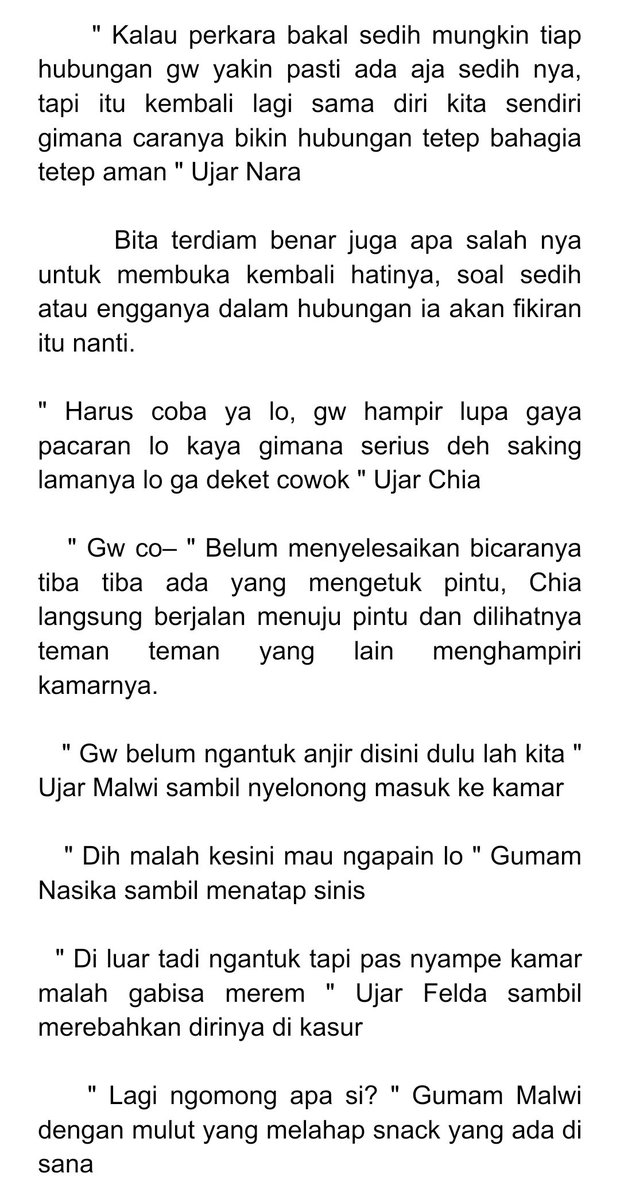 " Kalau perkara bakal sedih mungkin tiap hubungan gw yakin pasti ada aja sedih nya, tapi itu kembali lagi sama diri kita sendiri gimana caranya bikin hubungan tetep bahagia tetep aman " Ujar Nara

Bita terdiam benar juga apa salah nya untuk membuka kembali hatinya, soal sedih atau engganya dalam hubungan ia akan fikiran itu nanti.

" Harus coba ya lo, gw hampir lupa gaya pacaran lo kaya gimana serius deh saking lamanya lo ga deket cowok " Ujar Chia

" Gw co– " Belum menyelesaikan bicaranya tiba tiba ada yang mengetuk pintu, Chia langsung berjalan menuju pintu dan dilihatnya teman teman yang lain menghampiri kamarnya.

" Gw belum ngantuk anjir disini dulu lah kita " Ujar Malwi sambil nyelonong masuk ke kamar

" Dih malah kesini mau ngapain lo " Gumam Nasika sambil menatap sinis

" Di luar tadi ngantuk tapi pas nyampe kamar malah gabisa merem " Ujar Felda sambil merebahkan dirinya di kasur

" Lagi ngomong apa si? " Gumam Malwi dengan mulut yang melahap snack yang ada di sana